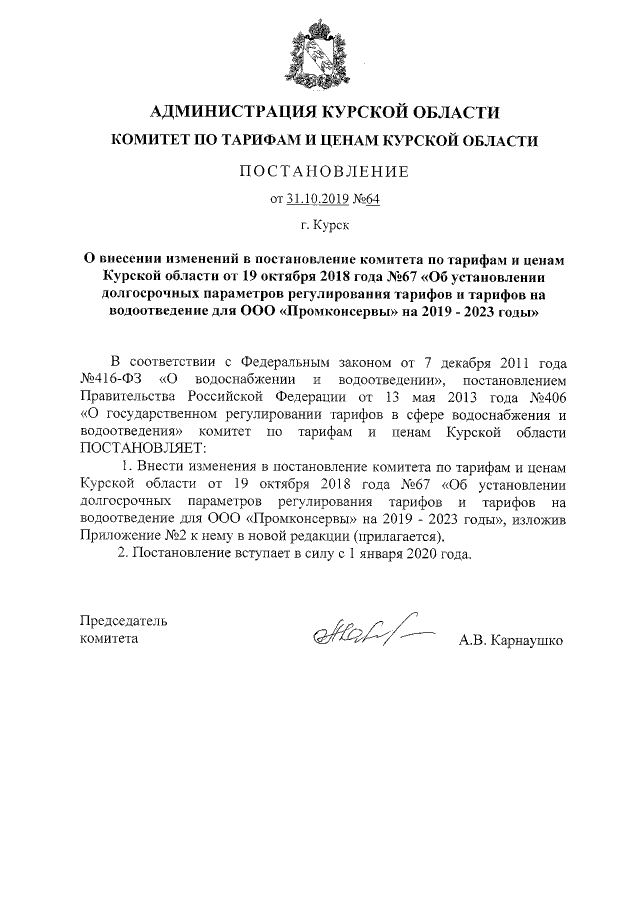 АДМИНИСТРАЦИЯ КУРСКОЙ ОБЛАСТИ

КОМИТЕТ ПО ТАРИФАМ И ЦЕНАМ КУРСКОЙ ОБЛАСТИ

ПОСТАНОВЛЕНИЕ

от 31.10.2019 №64

г. Курск

О внесении изменений в постановление комитета по тарифам и ценам Курской области от 19 октября 2018 года №67 «Об установлении долгосрочных параметров регулирования тарифов и тарифов на водоотведение для ООО «Промконсервы» на 2019 - 2023 годы»

В соответствии с Федеральным законом от 7 декабря 2011 года №416-ФЗ «О водоснабжении и водоотведении», постановлением Правительства Российской Федерации от 13 мая 2013 года №406 «О государственном регулировании тарифов в сфере водоснабжения и водоотведения» комитет по тарифам и ценам Курской области ПОСТАНОВЛЯЕТ:

1. Внести изменения в постановление комитета по тарифам и ценам Курской области от 19 октября 2018 года №67 «Об установлении долгосрочных параметров регулирования тарифов и тарифов на водоотведение для ООО «Промконсервы» на 2019 - 2023 годы», изложив Приложение №2 к нему в новой редакции (прилагается).

2. Постановление вступает в силу с 1 января 2020 года.

Председатель комитета

А.В. Карнаушко